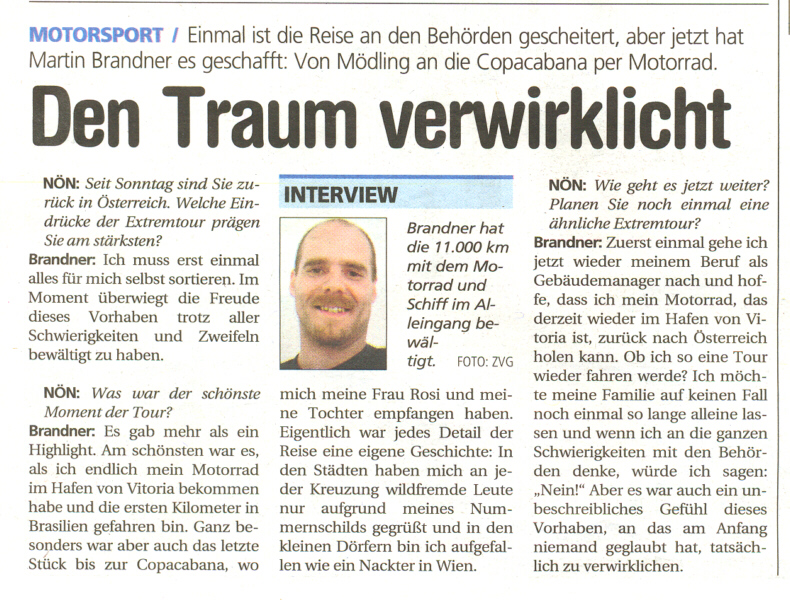 MOTORSPORT / Einmal ist die Reise an den Behörden gescheitert, aber jetzt hat Martin Brandner es geschafft: Von Mödling an die Copacabana per Motorrad.

Den Traum verwirklicht

NÖN: Seit Sonntag sind Sie zurück in Österreich. Welche Eindrücke der Extremtour prägen Sie am stärksten?

Brandner: Ich muss erst einmal alles für mich selbst sortieren. Im Moment überwiegt die Freude dieses Vorhaben trotz aller Schwierigkeiten und Zweifeln bewältigt zu haben.

NÖN: Was war der schönste Moment der Tour?

Brandner: Es gab mehr als ein Highlight. Am schönsten war es, als ich endlich mein Motorrad im Hafen von Vitoria bekommen habe und die ersten Kilometer in Brasilien gefahren bin. Ganz besonders war aber auch das letzte Stück bis zur Copacabana, wo

INTERVIEW

Brandner hat die 11.000 km mit dem Motorrad und Schiff im Alleingang bewältigt. FOTO: ZVG

mich meine Frau Rosi und meine Tochter empfangen haben. Eigentlich war jedes Detail der Reise eine eigene Geschichte: In den Städten haben mich an jeder Kreuzung wildfremde Leute nur aufgrund meines Nummernschilds gegrüßt und in den kleinen Dörfern bin ich aufgefallen wie ein Nackter in Wien.

NÖN: Wie geht es jetzt weiter? Planen Sie noch einmal eine ähnliche Extremtour?

Brandner: Zuerst einmal gehe ich jetzt wieder meinem Beruf als Gebäudemanager nach und hoffe, dass ich mein Motorrad, das derzeit wieder im Hafen von Vitoria ist, zurück nach Österreich holen kann. Ob ich so eine Tour wieder fahren werde? Ich möchte meine Familie auf keinen Fall noch einmal so lange alleine lassen und wenn ich an die ganzen Schwierigkeiten mit den Behörden denke, würde ich sagen: „Nein!“ Aber es war auch ein unbeschreibliches Gefühl dieses Vorhaben, an das am Anfang niemand geglaubt hat, tatsächlich zu verwirklichen.